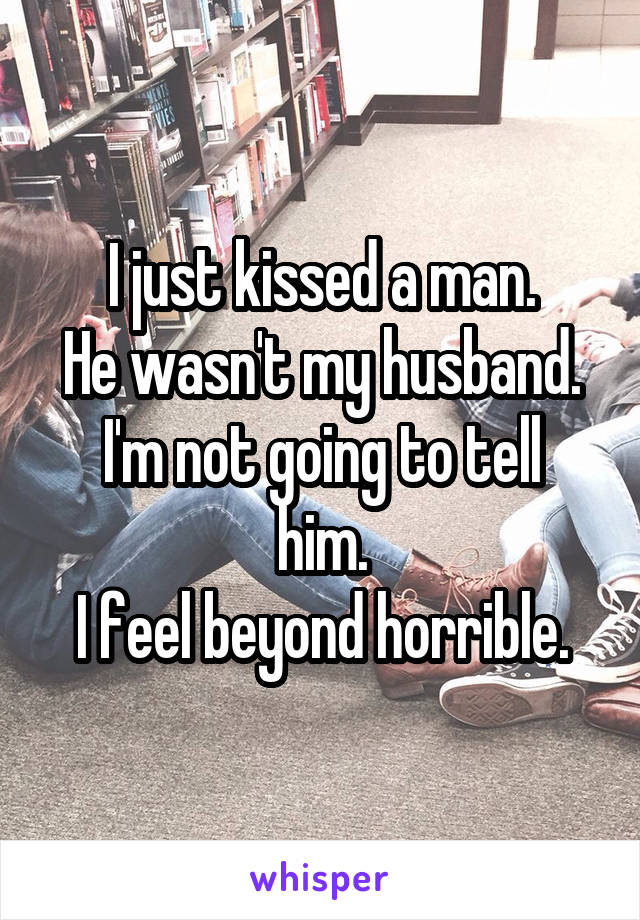 I just kissed a man.
He wasn't my husband.
I'm not going to tell him.
I feel beyond horrible.

whisper